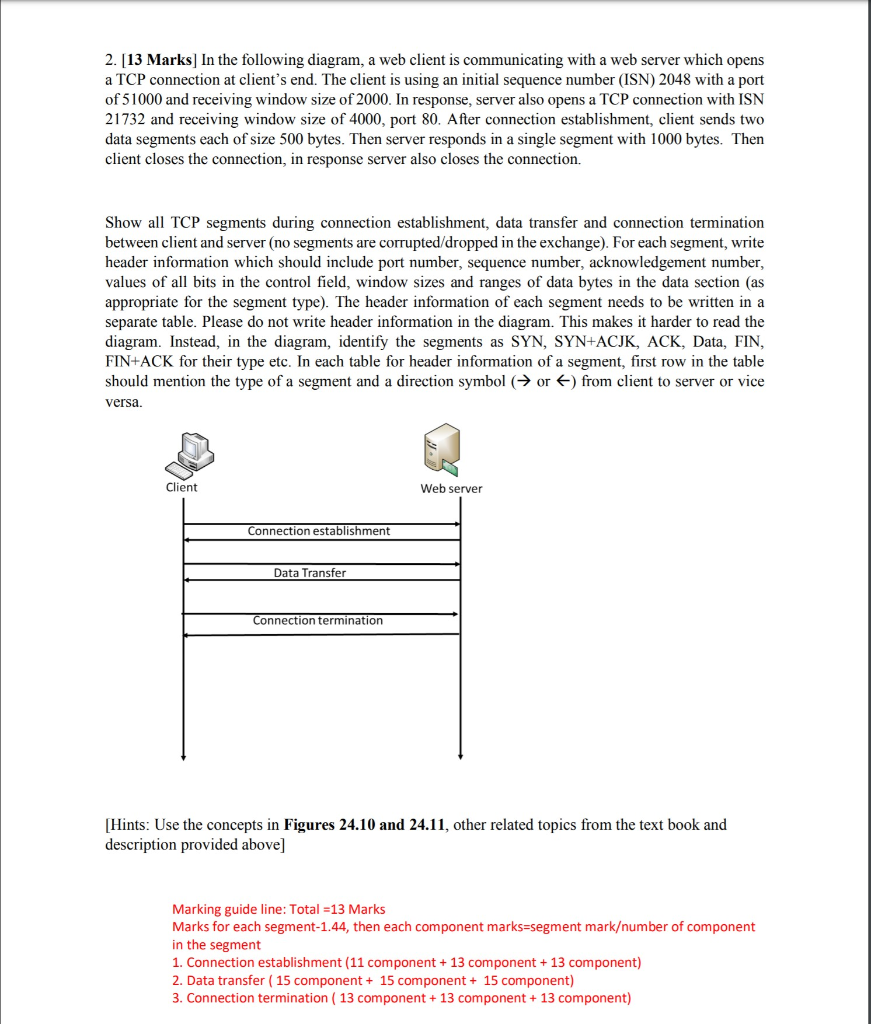 2. [13 Marks] In the following diagram, a web client is communicating with a web server which opens a TCP connection at client's end. The client is using an initial sequence number (ISN) 2048 with a port of 51000 and receiving window size of 2000. In response, server also opens a TCP connection with ISN 21732 and receiving window size of 4000, port 80. After connection establishment, client sends two data segments each of size 500 bytes. Then server responds in a single segment with 1000 bytes. Then client closes the connection, in response server also closes the connection.

Show all TCP segments during connection establishment, data transfer and connection termination between client and server (no segments are corrupted/dropped in the exchange). For each segment, write header information which should include port number, sequence number, acknowledgement number, values of all bits in the control field, window sizes and ranges of data bytes in the data section (as appropriate for the segment type). The header information of each segment needs to be written in a separate table. Please do not write header information in the diagram. This makes it harder to read the diagram. Instead, in the diagram, identify the segments as SYN, SYN+ACJK, ACK, Data, FIN, FIN+ACK for their type etc. In each table for header information of a segment, first row in the table should mention the type of a segment and a direction symbol (→ or ←) from client to server or vice versa.

Client

Web server

Connection establishment

Data Transfer

Connection termination

[Hints: Use the concepts in Figures 24.10 and 24.11, other related topics from the text book and description provided above]

Marking guide line: Total =13 Marks
Marks for each segment-1.44, then each component marks=segment mark/number of component in the segment
1. Connection establishment (11 component + 13 component + 13 component)
2. Data transfer ( 15 component + 15 component + 15 component)
3. Connection termination ( 13 component + 13 component + 13 component)